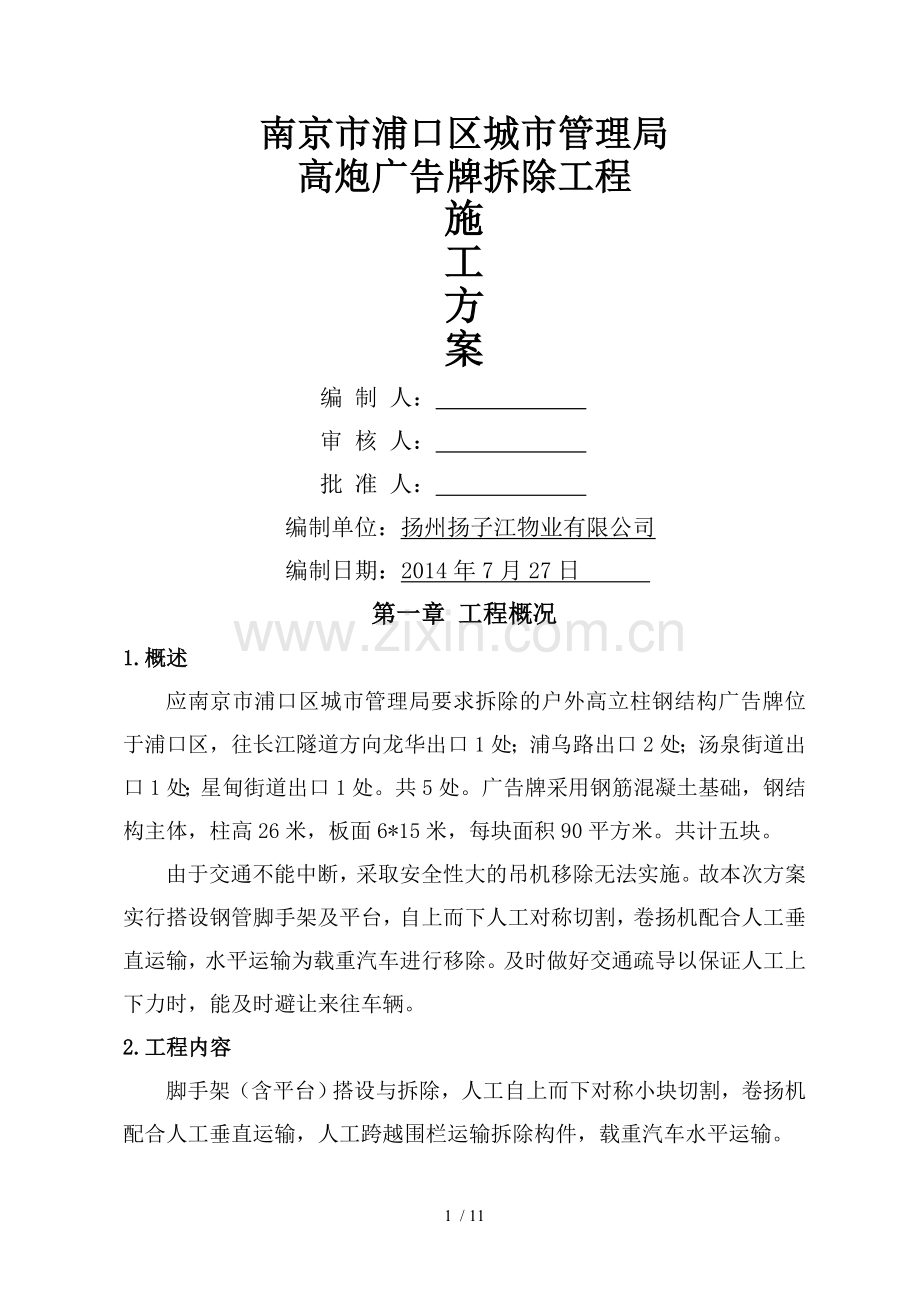 南京市浦口区城市管理局
高炮广告牌拆除工程
施
工
方
案

编 制 人：____

审 核 人：____

批 准 人：____

编制单位：扬州扬子江物业有限公司

编制日期：2014年7月27日

第一章 工程概况

1.概述

应南京市浦口区城市管理局要求拆除的户外高立柱钢结构广告牌位于浦口区，往长江隧道方向龙华出口1处；浦乌路出口2处；汤泉街道出口1处；星甸街道出口1处。共5处。广告牌采用钢筋混凝土基础，钢结构主体，柱高26米，板面6*15米，每块面积90平方米。共计五块。

由于交通不能中断，采取安全性大的吊机移除无法实施。故本次方案实行搭设钢管脚手架及平台，自上而下人工对称切割，卷扬机配合人工垂直运输，水平运输为载重汽车进行移除。及时做好交通疏导以保证人工上下力时，能及时避让来往车辆。

2.工程内容

脚手架（含平台）搭设与拆除，人工自上而下对称小块切割，卷扬机配合人工垂直运输，人工跨越围栏运输拆除构件，载重汽车水平运输。

1 / 11

www.zixin.com.cn